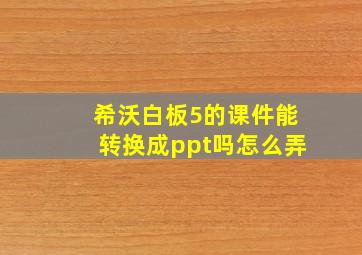 希沃白板5的课件能转换成ppt吗怎么弄